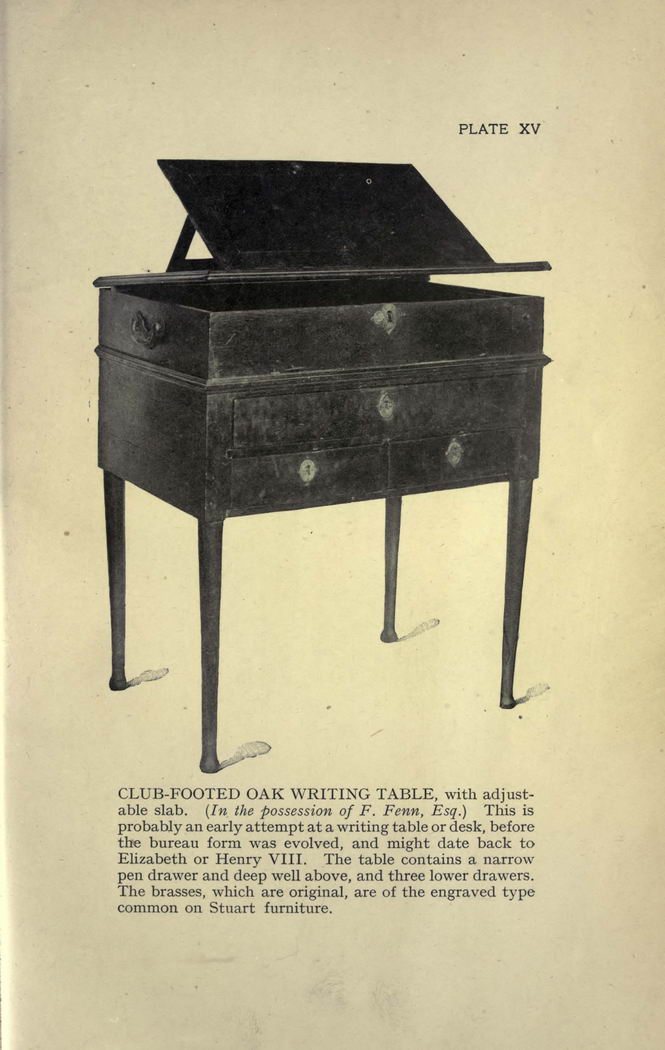 PLATE XV

CLUB-FOOTED OAK WRITING TABLE, with adjustable slab. (In the possession of F. Fenn, Esq.) This is probably an early attempt at a writing table or desk, before the bureau form was evolved, and might date back to Elizabeth or Henry VIII. The table contains a narrow pen drawer and deep well above, and three lower drawers. The brasses, which are original, are of the engraved type common on Stuart furniture.